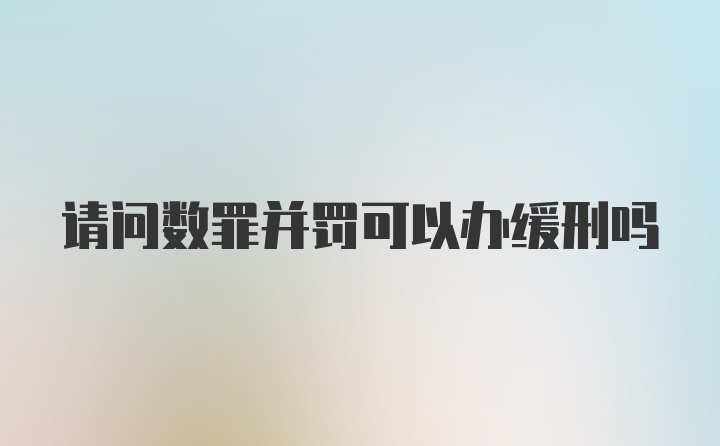 请问数罪并罚可以办缓刑吗